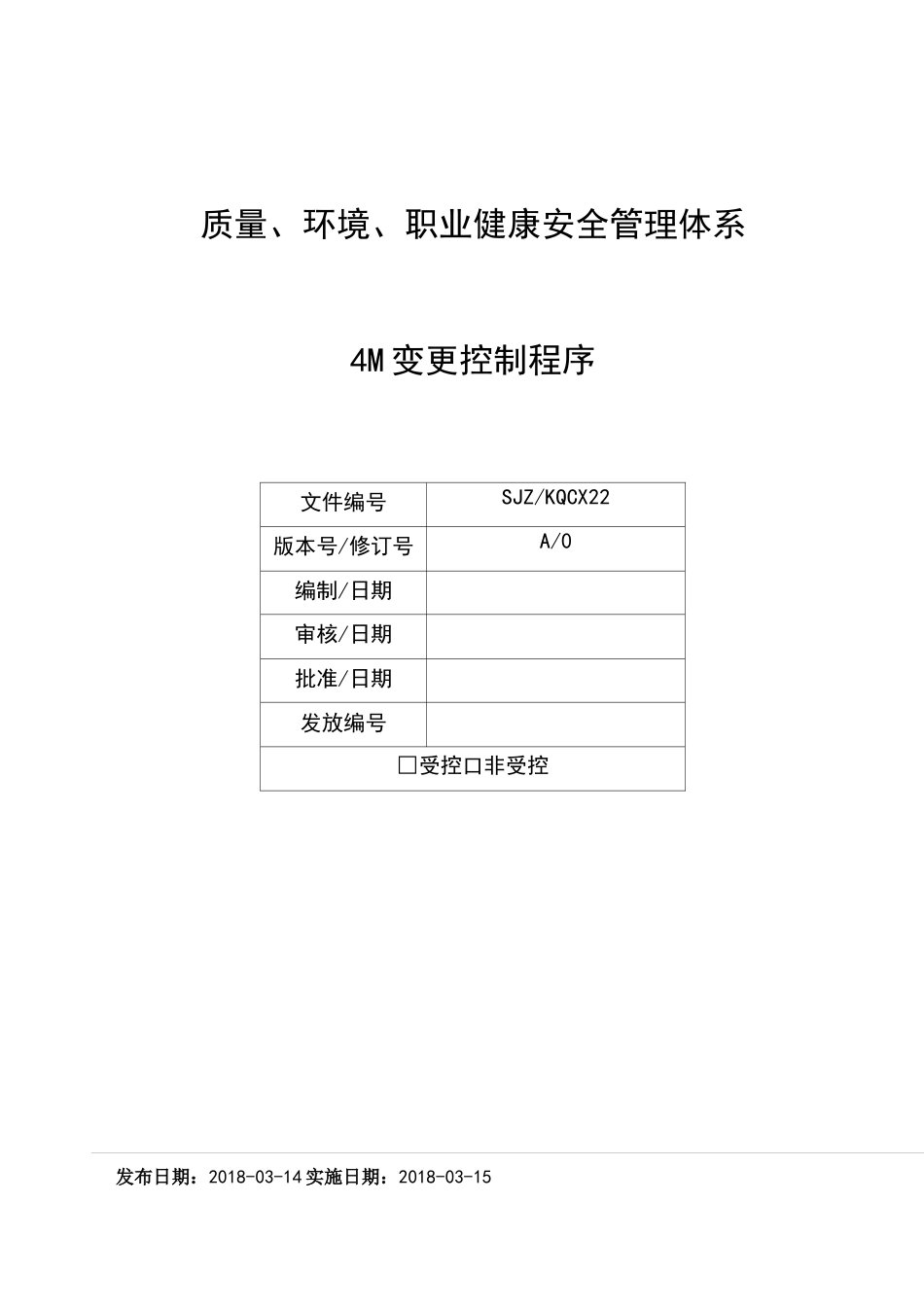 质量、环境、职业健康安全管理体系

4M变更控制程序

| 文件编号 | SJZ/KQCX22 |
|---|---|
| 版本号/修订号 | A/0 |
| 编制/日期 | |
| 审核/日期 | |
| 批准/日期 | |
| 发放编号 | |
| □受控口非受控 | |

发布日期：2018-03-14 实施日期：2018-03-15